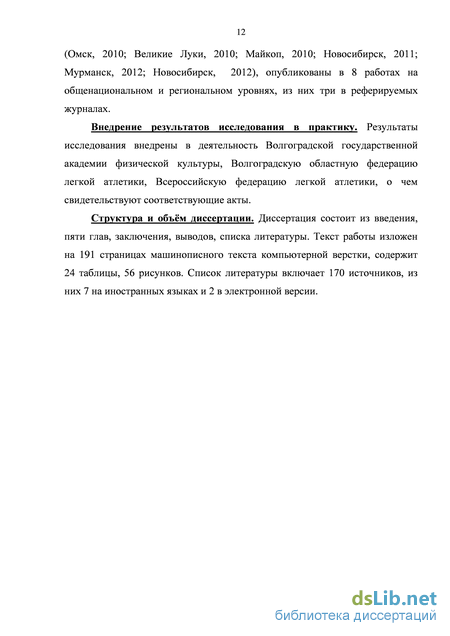 12

(Омск, 2010; Великие Луки, 2010; Майкоп, 2010; Новосибирск, 2011; Мурманск, 2012; Новосибирск, 2012), опубликованы в 8 работах на общенациональном и региональном уровнях, из них три в реферируемых журналах.

Внедрение результатов исследования в практику. Результаты исследования внедрены в деятельность Волгоградской государственной академии физической культуры, Волгоградскую областную федерацию легкой атлетики, Всероссийскую федерацию легкой атлетики, о чем свидетельствуют соответствующие акты.

Структура и объём диссертации. Диссертация состоит из введения, пяти глав, заключения, выводов, списка литературы. Текст работы изложен на 191 страницах машинописного текста компьютерной верстки, содержит 24 таблицы, 56 рисунков. Список литературы включает 170 источников, из них 7 на иностранных языках и 2 в электронной версии.

dsLib.net
библиотека диссертаций